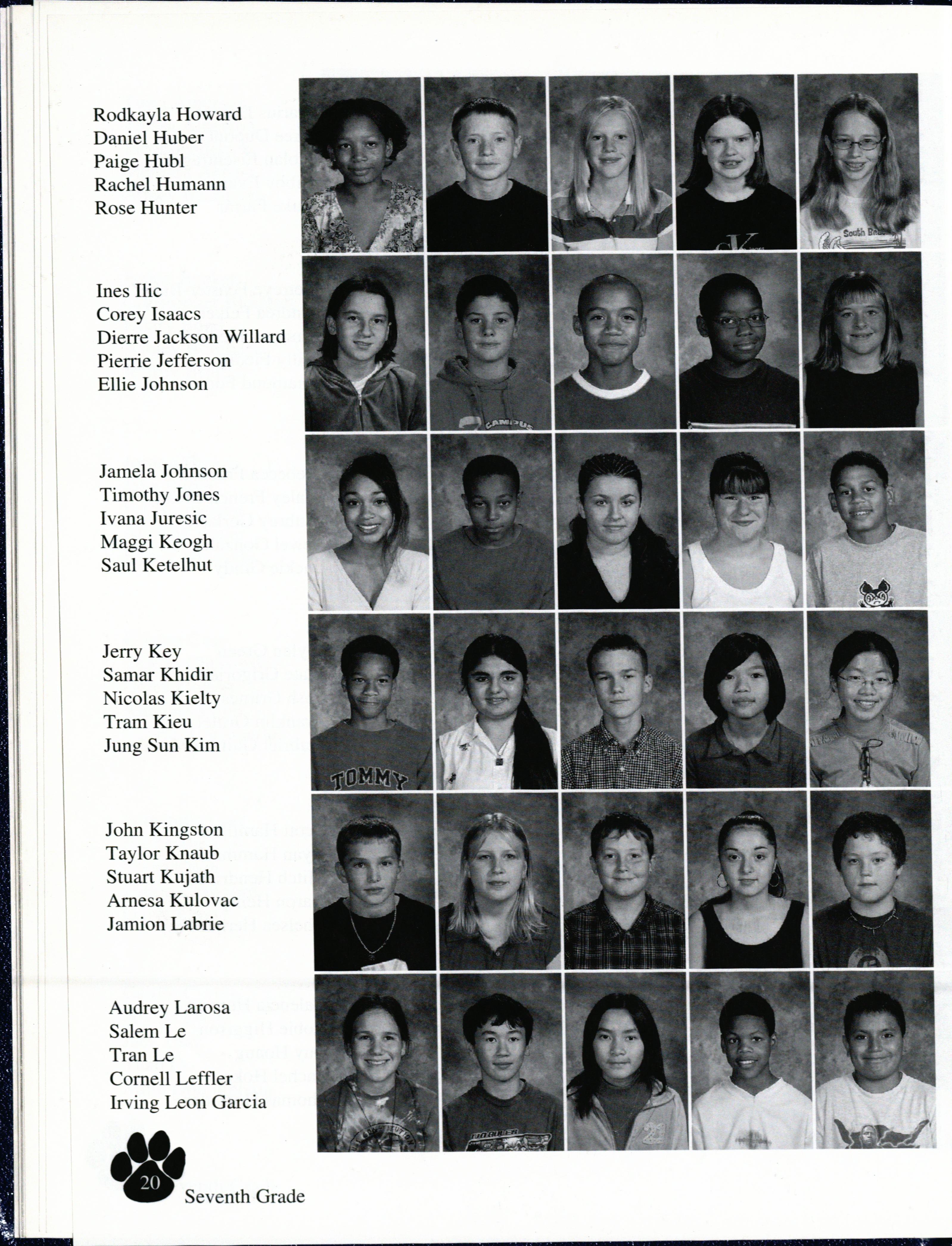 Rodkayla Howard
Daniel Huber
Paige Hubl
Rachel Humann
Rose Hunter

Ines Ilic
Corey Isaacs
Dierre Jackson Willard
Pierrie Jefferson
Ellie Johnson

Jamela Johnson
Timothy Jones
Ivana Juresic
Maggi Keogh
Saul Ketelhut

Jerry Key
Samar Khidir
Nicolas Kielty
Tram Kieu
Jung Sun Kim

John Kingston
Taylor Knaub
Stuart Kujath
Arnesa Kulovac
Jamion Labrie

Audrey Larosa
Salem Le
Tran Le
Cornell Leffler
Irving Leon Garcia

20
Seventh Grade